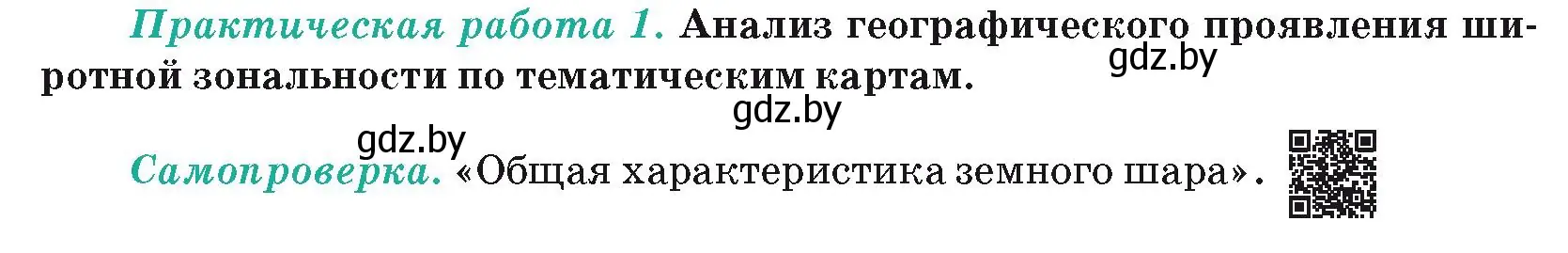 Практическая работа 1. Анализ географического проявления широтной зональности по тематическим картам.

gdz.by

gdz.by

gdz.by

Самопроверка. «Общая характеристика земного шара».